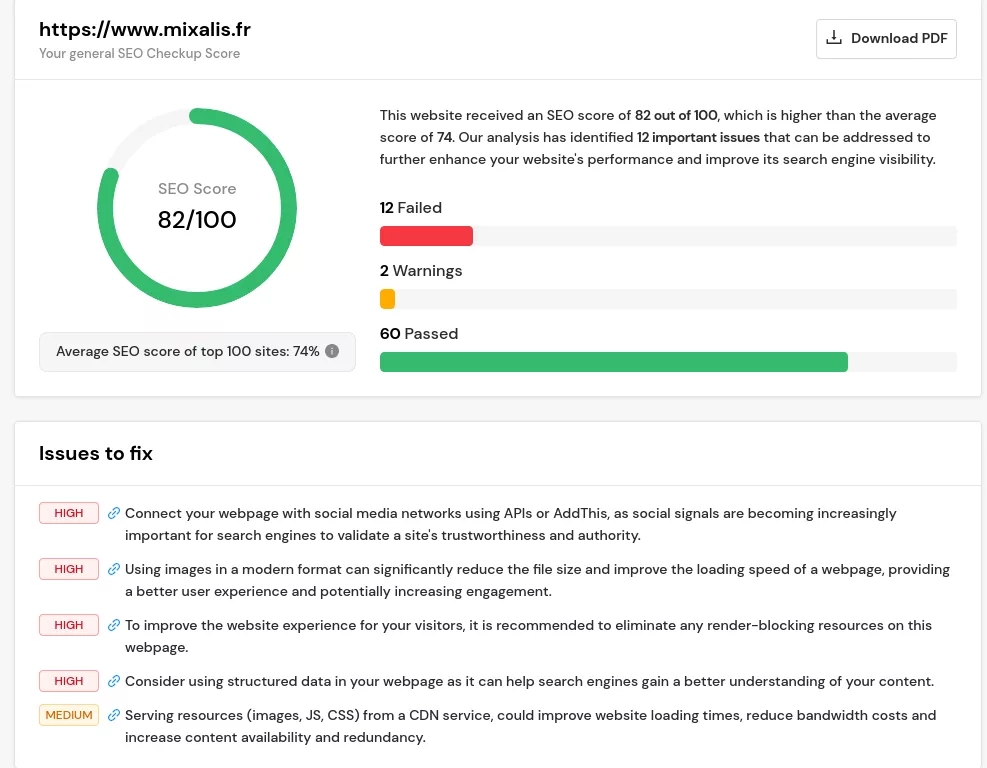 https://www.mixalis.fr
Your general SEO Checkup Score

Download PDF

SEO Score
82/100

Average SEO score of top 100 sites: 74%

This website received an SEO score of 82 out of 100, which is higher than the average score of 74. Our analysis has identified 12 important issues that can be addressed to further enhance your website's performance and improve its search engine visibility.

12 Failed

2 Warnings

60 Passed

Issues to fix

HIGH Connect your webpage with social media networks using APIs or AddThis, as social signals are becoming increasingly important for search engines to validate a site's trustworthiness and authority.

HIGH Using images in a modern format can significantly reduce the file size and improve the loading speed of a webpage, providing a better user experience and potentially increasing engagement.

HIGH To improve the website experience for your visitors, it is recommended to eliminate any render-blocking resources on this webpage.

HIGH Consider using structured data in your webpage as it can help search engines gain a better understanding of your content.

MEDIUM Serving resources (images, JS, CSS) from a CDN service, could improve website loading times, reduce bandwidth costs and increase content availability and redundancy.